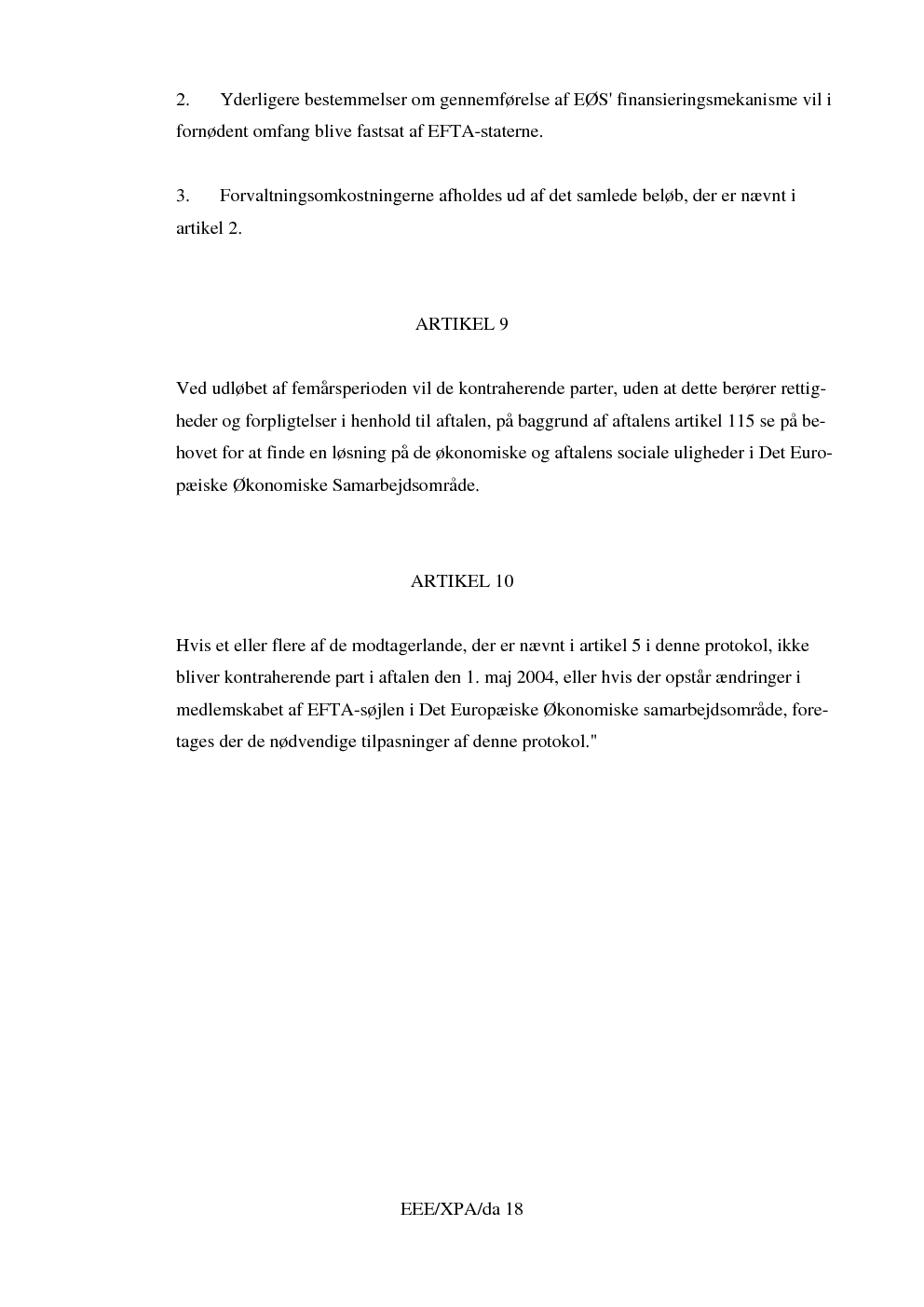 2. Yderligere bestemmelser om gennemførelse af EØS' finansieringsmekanisme vil i fornødent omfang blive fastsat af EFTA-staterne.

3. Forvaltningsomkostningerne afholdes ud af det samlede beløb, der er nævnt i artikel 2.

ARTIKEL 9

Ved udløbet af femårsperioden vil de kontraherende parter, uden at dette berører rettigheder og forpligtelser i henhold til aftalen, på baggrund af aftalens artikel 115 se på behovet for at finde en løsning på de økonomiske og aftalens sociale uligheder i Det Europæiske Økonomiske Samarbejdsområde.

ARTIKEL 10

Hvis et eller flere af de modtagerlande, der er nævnt i artikel 5 i denne protokol, ikke bliver kontraherende part i aftalen den 1. maj 2004, eller hvis der opstår ændringer i medlemskabet af EFTA-søjlen i Det Europæiske Økonomiske samarbejdsområde, foretages der de nødvendige tilpasninger af denne protokol."

EEE/XPA/da 18